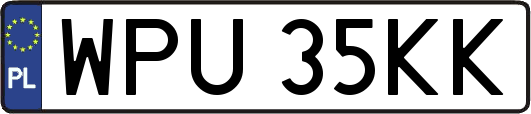 PL
WPU 35KK